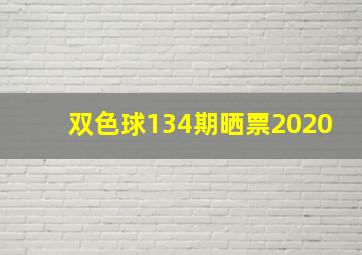 双色球134期晒票2020